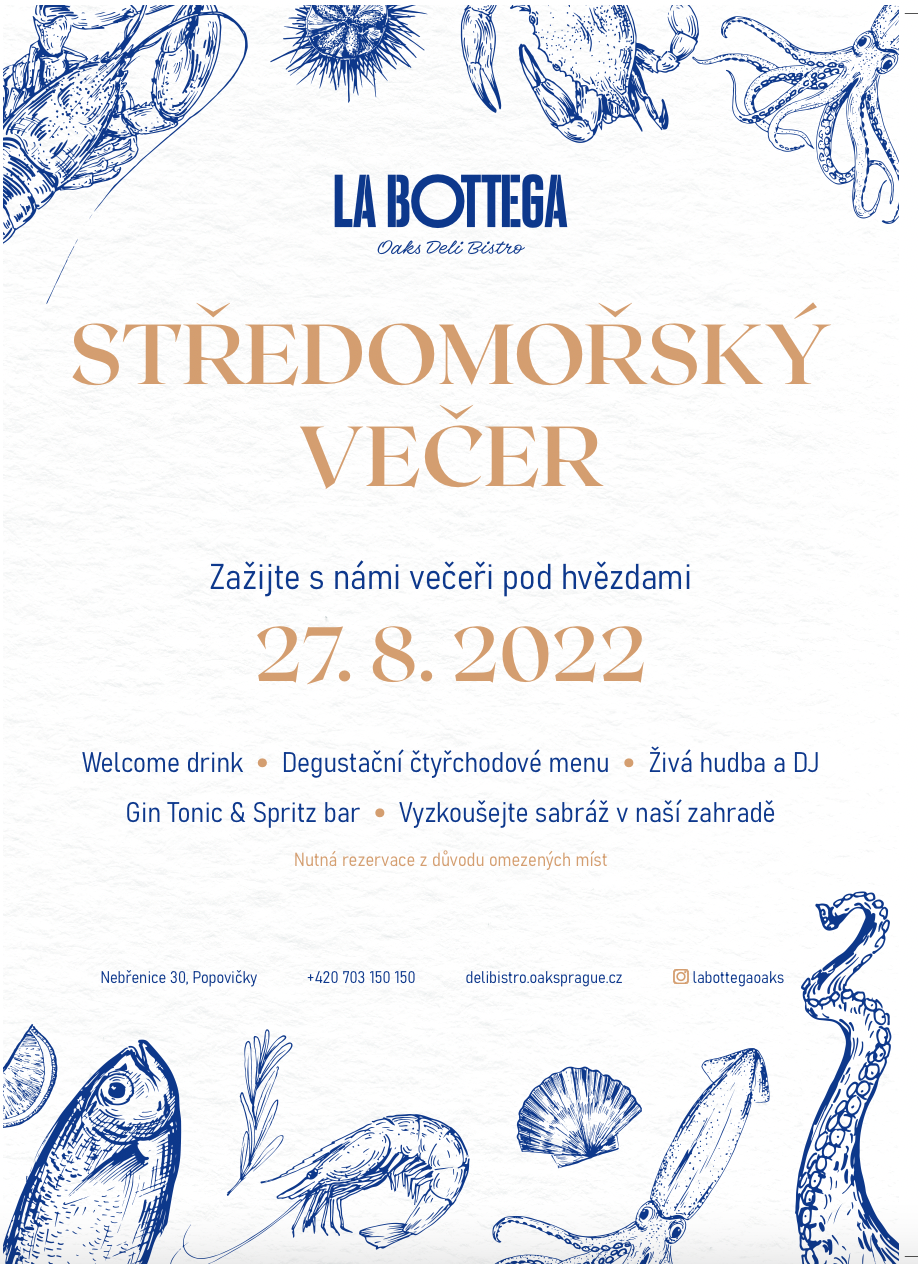 LA BOTTEGA
Oaks Deli Bistro

STŘEDOMOŘSKÝ VEČER

Zažijte s námi večeři pod hvězdami

27. 8. 2022

Welcome drink • Degustační čtyřchodové menu • Živá hudba a DJ
Gin Tonic & Spritz bar • Vyzkoušejte sabráž v naší zahradě

Nutná rezervace z důvodu omezených míst

Nebřenice 30, Popovičky
+420 703 150 150
delibistro.oaksprague.cz
labottegaoaks